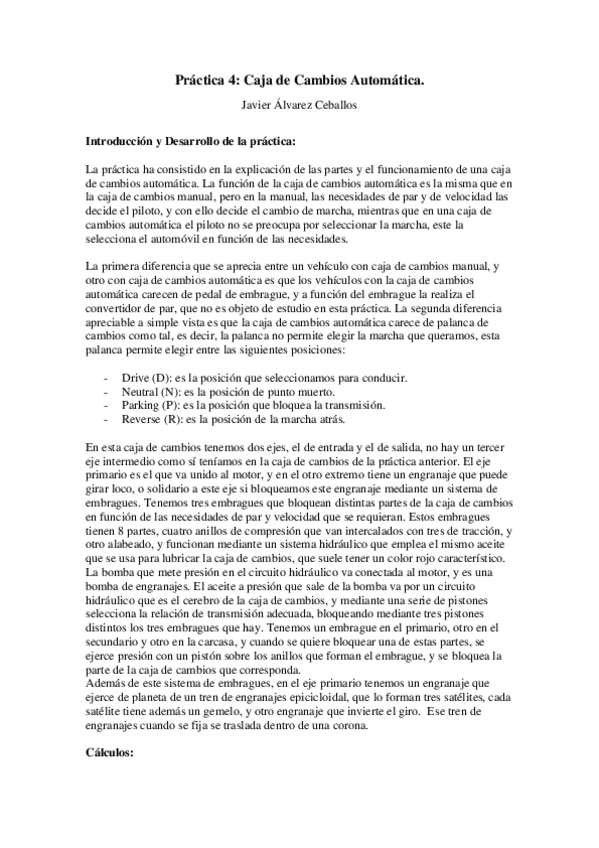 Práctica 4: Caja de Cambios Automática.

Javier Álvarez Ceballos

Introducción y Desarrollo de la práctica:

La práctica ha consistido en la explicación de las partes y el funcionamiento de una caja de cambios automática. La función de la caja de cambios automática es la misma que en la caja de cambios manual, pero en la manual, las necesidades de par y de velocidad las decide el piloto, y con ello decide el cambio de marcha, mientras que en una caja de cambios automática el piloto no se preocupa por seleccionar la marcha, este la selecciona el automóvil en función de las necesidades.

La primera diferencia que se aprecia entre un vehículo con caja de cambios manual, y otro con caja de cambios automática es que los vehículos con la caja de cambios automática carecen de pedal de embrague, y a función del embrague la realiza el convertidor de par, que no es objeto de estudio en esta práctica. La segunda diferencia apreciable a simple vista es que la caja de cambios automática carece de palanca de cambios como tal, es decir, la palanca no permite elegir la marcha que queramos, esta palanca permite elegir entre las siguientes posiciones:

- Drive (D): es la posición que seleccionamos para conducir.
- Neutral (N): es la posición de punto muerto.
- Parking (P): es la posición que bloquea la transmisión.
- Reverse (R): es la posición de la marcha atrás.

En esta caja de cambios tenemos dos ejes, el de entrada y el de salida, no hay un tercer eje intermedio como sí teníamos en la caja de cambios de la práctica anterior. El eje primario es el que va unido al motor, y en el otro extremo tiene un engranaje que puede girar loco, o solidario a este eje si bloqueamos este engranaje mediante un sistema de embragues. Tenemos tres embragues que bloquean distintas partes de la caja de cambios en función de las necesidades de par y velocidad que se requieran. Estos embragues tienen 8 partes, cuatro anillos de compresión que van intercalados con tres de tracción, y otro alabeado, y funcionan mediante un sistema hidráulico que emplea el mismo aceite que se usa para lubricar la caja de cambios, que suele tener un color rojo característico. La bomba que mete presión en el circuito hidráulico va conectada al motor, y es una bomba de engranajes. El aceite a presión que sale de la bomba va por un circuito hidráulico que es el cerebro de la caja de cambios, y mediante una serie de pistones selecciona la relación de transmisión adecuada, bloqueando mediante tres pistones distintos los tres embragues que hay. Tenemos un embrague en el primario, otro en el secundario y otro en la carcasa, y cuando se quiere bloquear una de estas partes, se ejerce presión con un pistón sobre los anillos que forman el embrague, y se bloquea la parte de la caja de cambios que corresponda.
Además de este sistema de embragues, en el eje primario tenemos un engranaje que ejerce de planeta de un tren de engranajes epicicloidal, que lo forman tres satélites, cada satélite tiene además un gemelo, y otro engranaje que invierte el giro. Ese tren de engranajes cuando se fija se traslada dentro de una corona.

Cálculos: